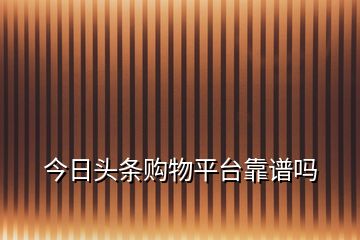 今日头条购物平台靠谱吗